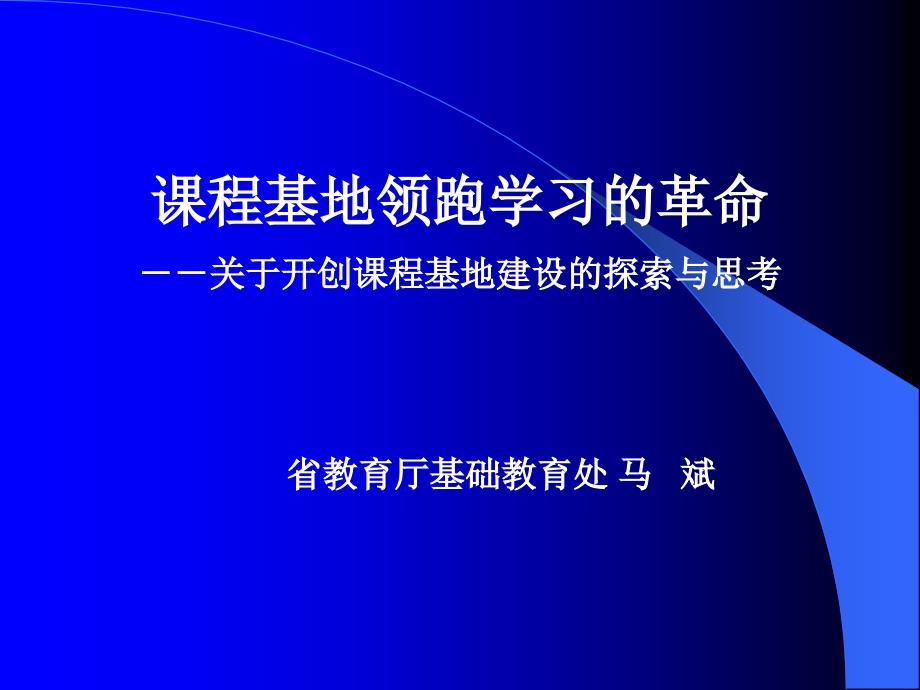 课程基地领跑学习的革命

－－关于开创课程基地建设的探索与思考

省教育厅基础教育处 马 斌